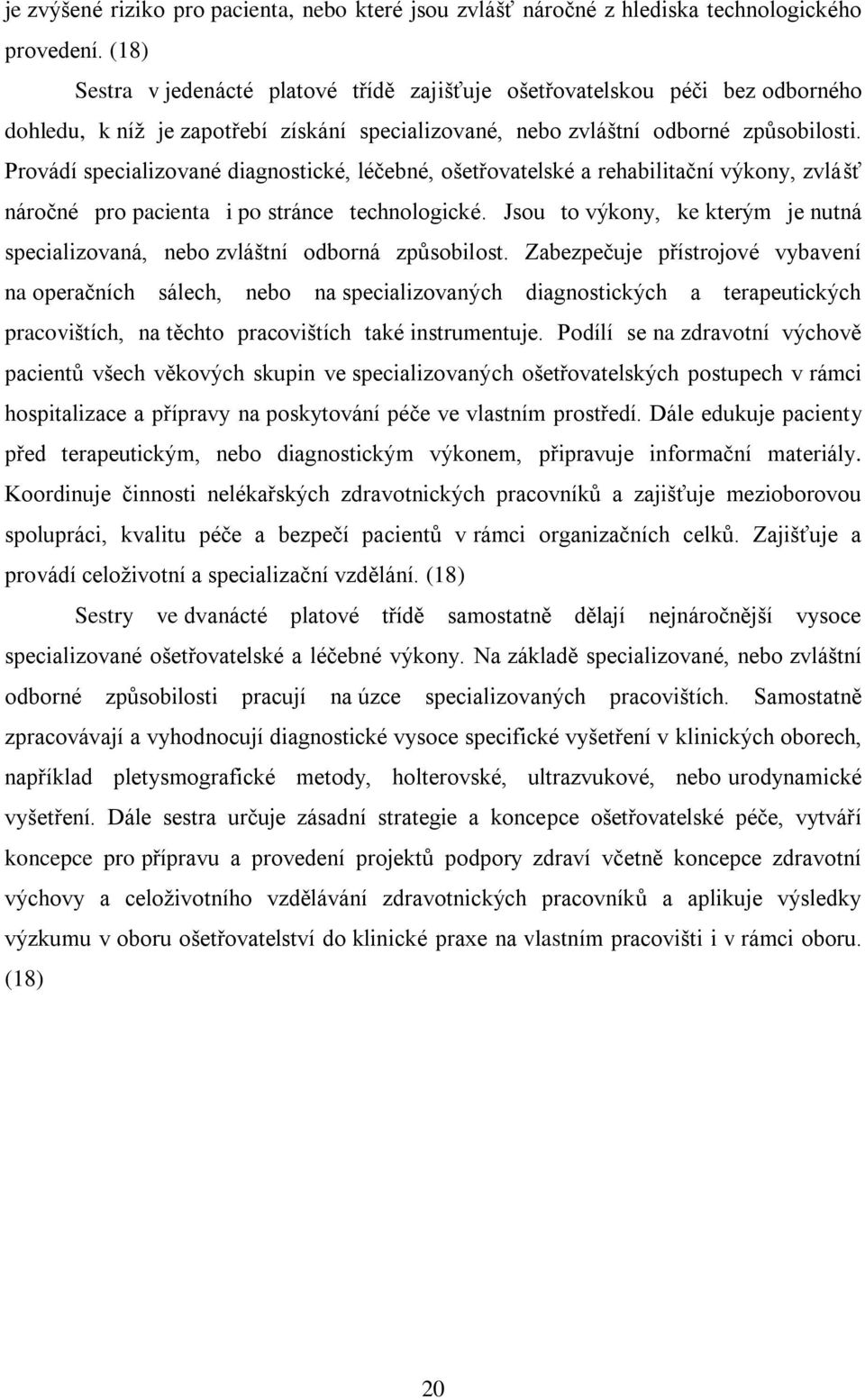 je zvýšené riziko pro pacienta, nebo které jsou zvlášť náročné z hlediska technologického provedení. (18)

Sestra v jedenácté platové třídě zajišťuje ošetřovatelskou péči bez odborného dohledu, k níž je zapotřebí získání specializované, nebo zvláštní odborné způsobilosti. Provádí specializované diagnostické, léčebné, ošetřovatelské a rehabilitační výkony, zvlášť náročné pro pacienta i po stránce technologické. Jsou to výkony, ke kterým je nutná specializovaná, nebo zvláštní odborná způsobilost. Zabezpečuje přístrojové vybavení na operačních sálech, nebo na specializovaných diagnostických a terapeutických pracovištích, na těchto pracovištích také instrumentuje. Podílí se na zdravotní výchově pacientů všech věkových skupin ve specializovaných ošetřovatelských postupech v rámci hospitalizace a přípravy na poskytování péče ve vlastním prostředí. Dále edukuje pacienty před terapeutickým, nebo diagnostickým výkonem, připravuje informační materiály. Koordinuje činnosti nelékařských zdravotnických pracovníků a zajišťuje mezioborovou spolupráci, kvalitu péče a bezpečí pacientů v rámci organizačních celků. Zajišťuje a provádí celoživotní a specializační vzdělání. (18)

Sestry ve dvanácté platové třídě samostatně dělají nejnáročnější vysoce specializované ošetřovatelské a léčebné výkony. Na základě specializované, nebo zvláštní odborné způsobilosti pracují na úzce specializovaných pracovištích. Samostatně zpracovávají a vyhodnocují diagnostické vysoce specifické vyšetření v klinických oborech, například pletysmografické metody, holterovské, ultrazvukové, nebo urodynamické vyšetření. Dále sestra určuje zásadní strategie a koncepce ošetřovatelské péče, vytváří koncepce pro přípravu a provedení projektů podpory zdraví včetně koncepce zdravotní výchovy a celoživotního vzdělávání zdravotnických pracovníků a aplikuje výsledky výzkumu v oboru ošetřovatelství do klinické praxe na vlastním pracovišti i v rámci oboru. (18)

20